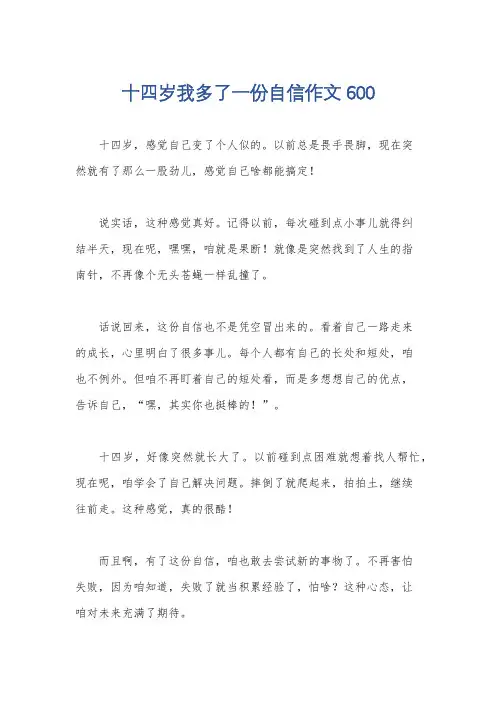 十四岁我多了一份自信作文 600

十四岁，感觉自己变了个人似的。以前总是畏手畏脚，现在突然就有了那么一股劲儿，感觉自己啥都能搞定！

说实话，这种感觉真好。记得以前，每次碰到点小事儿就得纠结半天，现在呢，嘿嘿，咱就是果断！就像是突然找到了人生的指南针，不再像个无头苍蝇一样乱撞了。

话说回来，这份自信也不是凭空冒出来的。看着自己一路走来的成长，心里明白了很多事儿。每个人都有自己的长处和短处，咱也不例外。但咱不再盯着自己的短处看，而是多想想自己的优点，告诉自己，“嘿，其实你也挺棒的！”。

十四岁，好像突然就长大了。以前碰到点困难就想着找人帮忙，现在呢，咱学会了自己解决问题。摔倒了就爬起来，拍拍土，继续往前走。这种感觉，真的很酷！

而且啊，有了这份自信，咱也敢去尝试新的事物了。不再害怕失败，因为咱知道，失败了就当积累经验了，怕啥？这种心态，让咱对未来充满了期待。